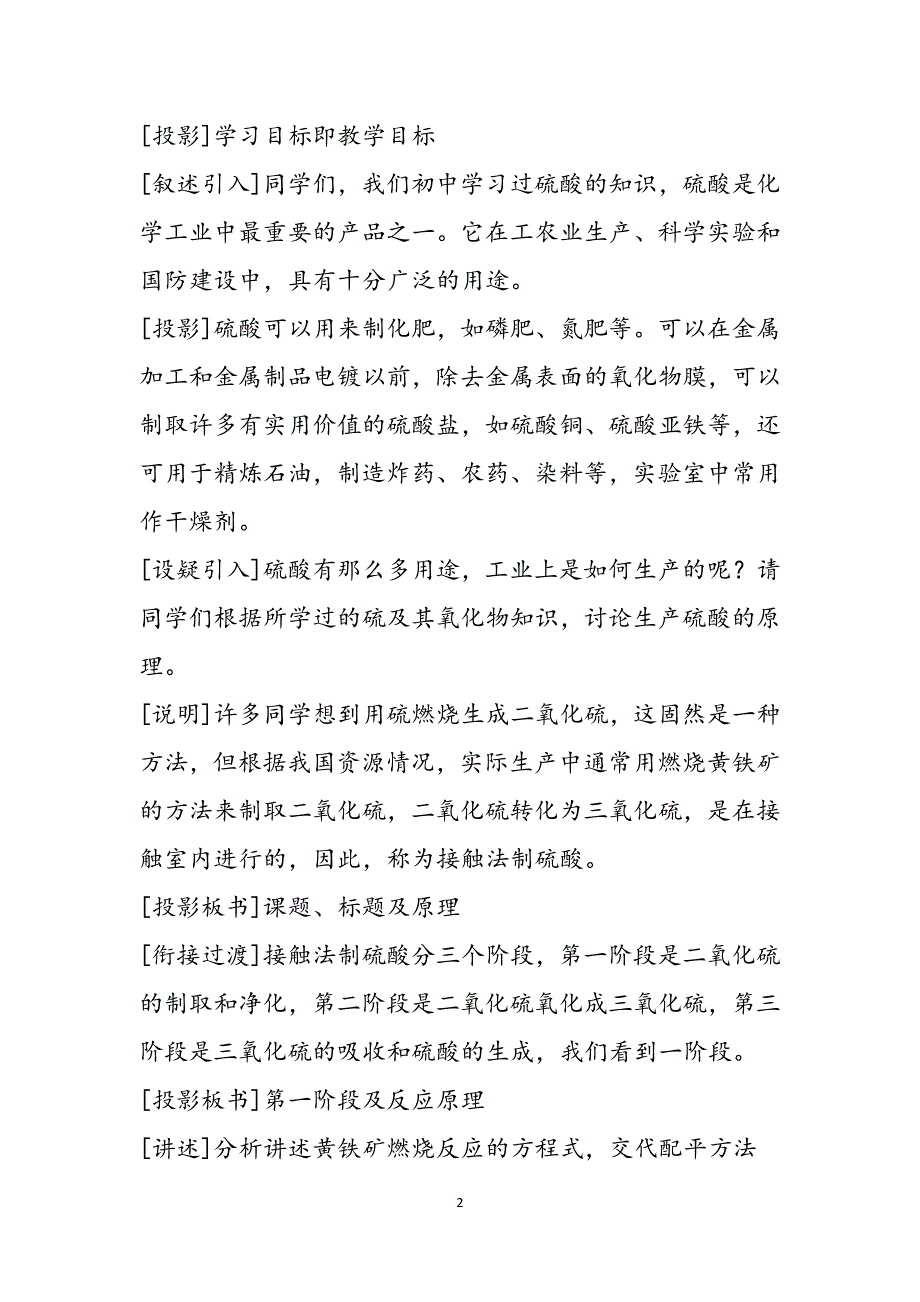 [投影]学习目标即教学目标

[叙述引入]同学们，我们初中学习过硫酸的知识，硫酸是化学工业中最重要的产品之一。它在工农业生产、科学实验和国防建设中，具有十分广泛的用途。

[投影]硫酸可以用来制化肥，如磷肥、氮肥等。可以在金属加工和金属制品电镀以前，除去金属表面的氧化物膜，可以制取许多有实用价值的硫酸盐，如硫酸铜、硫酸亚铁等，还可用于精炼石油，制造炸药、农药、染料等，实验室中常用作干燥剂。

[设疑引入]硫酸有那么多用途，工业上是如何生产的呢？请同学们根据所学过的硫及其氧化物知识，讨论生产硫酸的原理。

[说明]许多同学想到用硫燃烧生成二氧化硫，这固然是一种方法，但根据我国资源情况，实际生产中通常用燃烧黄铁矿的方法来制取二氧化硫，二氧化硫转化为三氧化硫，是在接触室内进行的，因此，称为接触法制硫酸。

[投影板书]课题、标题及原理

[衔接过渡]接触法制硫酸分三个阶段，第一阶段是二氧化硫的制取和净化，第二阶段是二氧化硫氧化成三氧化硫，第三阶段是三氧化硫的吸收和硫酸的生成，我们看到一阶段。

[投影板书]第一阶段及反应原理

[讲述]分析讲述黄铁矿燃烧反应的方程式，交代配平方法

2